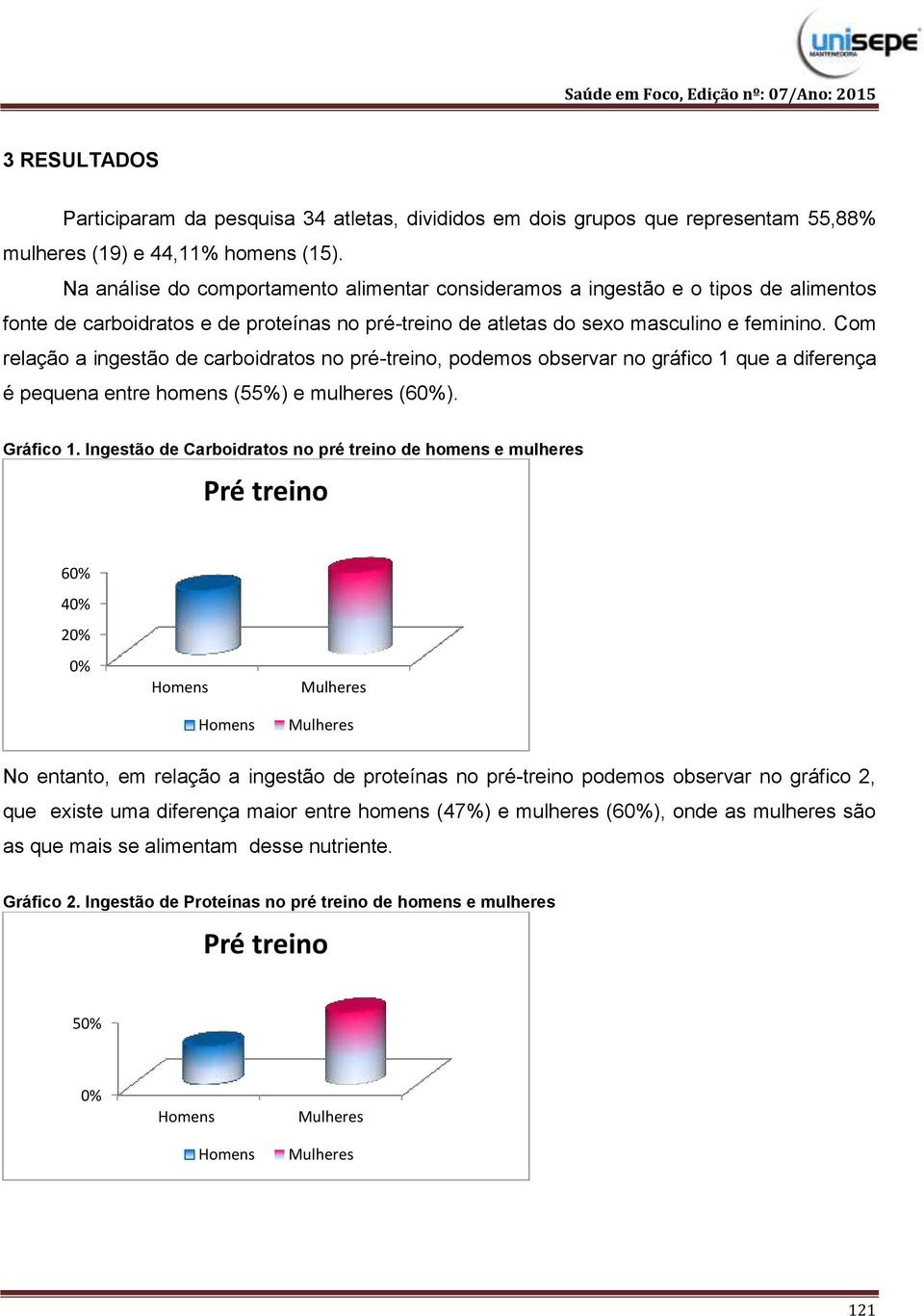 unisepe
MANTENEDORA

Saúde em Foco, Edição nº: 07/Ano: 2015

3 RESULTADOS

Participaram da pesquisa 34 atletas, divididos em dois grupos que representam 55,88% mulheres (19) e 44,11% homens (15).

Na análise do comportamento alimentar consideramos a ingestão e o tipos de alimentos fonte de carboidratos e de proteínas no pré-treino de atletas do sexo masculino e feminino. Com relação a ingestão de carboidratos no pré-treino, podemos observar no gráfico 1 que a diferença é pequena entre homens (55%) e mulheres (60%).

Gráfico 1. Ingestão de Carboidratos no pré treino de homens e mulheres

Pré treino

60%
40%
20%
0%

Homens Mulheres

Homens Mulheres

No entanto, em relação a ingestão de proteínas no pré-treino podemos observar no gráfico 2, que existe uma diferença maior entre homens (47%) e mulheres (60%), onde as mulheres são as que mais se alimentam desse nutriente.

Gráfico 2. Ingestão de Proteínas no pré treino de homens e mulheres

Pré treino

50%
0%

Homens Mulheres

Homens Mulheres

121